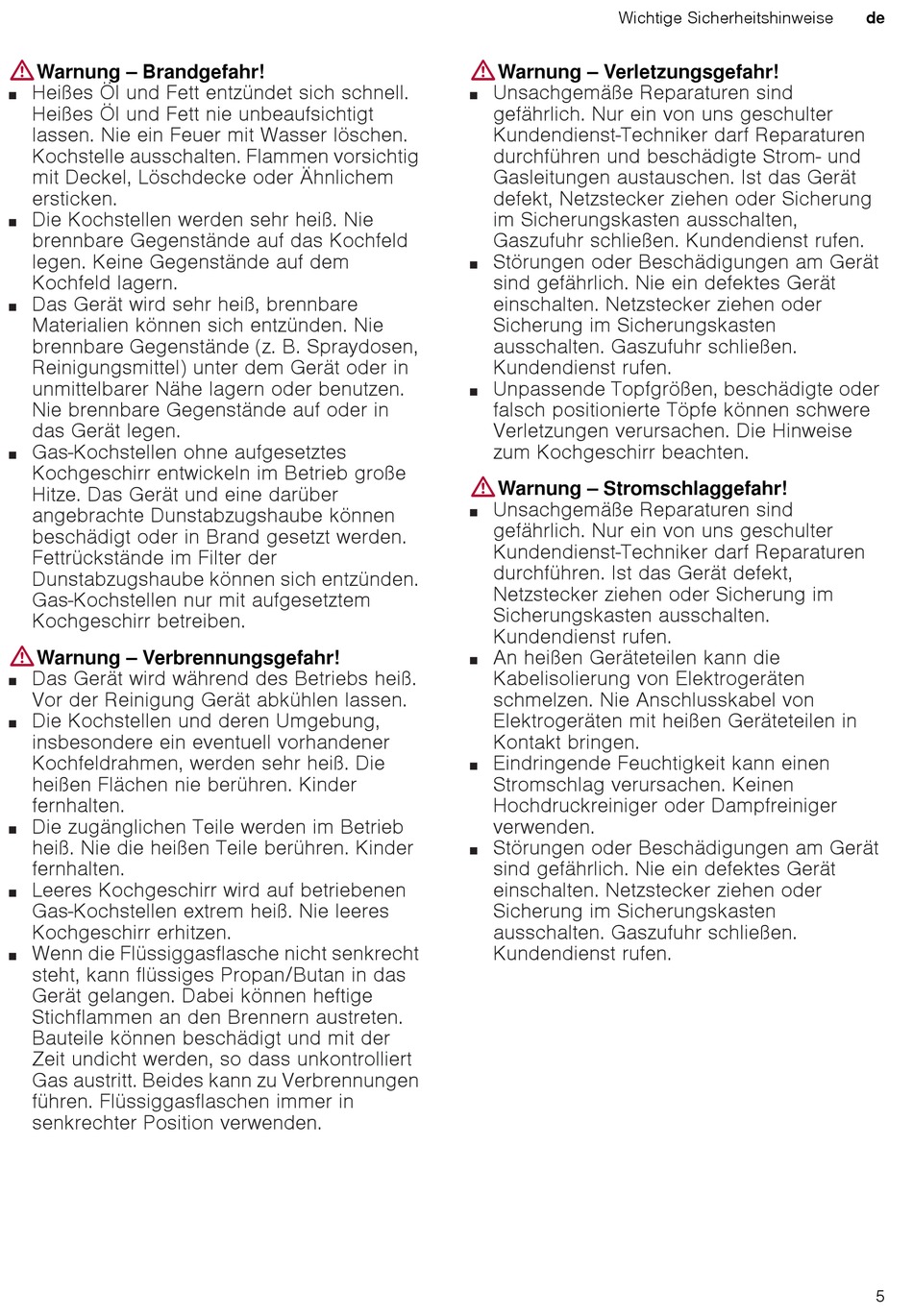 Wichtige Sicherheitshinweise de

Warnung – Brandgefahr!
■ Heißes Öl und Fett entzündet sich schnell. Heißes Öl und Fett nie unbeaufsichtigt lassen. Nie ein Feuer mit Wasser löschen. Kochstelle ausschalten. Flammen vorsichtig mit Deckel, Löschdecke oder Ähnlichem ersticken.
■ Die Kochstellen werden sehr heiß. Nie brennbare Gegenstände auf das Kochfeld legen. Keine Gegenstände auf dem Kochfeld lagern.
■ Das Gerät wird sehr heiß, brennbare Materialien können sich entzünden. Nie brennbare Gegenstände (z. B. Spraydosen, Reinigungsmittel) unter dem Gerät oder in unmittelbarer Nähe lagern oder benutzen. Nie brennbare Gegenstände auf oder in das Gerät legen.
■ Gas-Kochstellen ohne aufgesetztes Kochgeschirr entwickeln im Betrieb große Hitze. Das Gerät und eine darüber angebrachte Dunstabzugshaube können beschädigt oder in Brand gesetzt werden. Fettrückstände im Filter der Dunstabzugshaube können sich entzünden. Gas-Kochstellen nur mit aufgesetztem Kochgeschirr betreiben.

Warnung – Verbrennungsgefahr!
■ Das Gerät wird während des Betriebs heiß. Vor der Reinigung Gerät abkühlen lassen.
■ Die Kochstellen und deren Umgebung, insbesondere ein eventuell vorhandener Kochfeldrahmen, werden sehr heiß. Die heißen Flächen nie berühren. Kinder fernhalten.
■ Die zugänglichen Teile werden im Betrieb heiß. Nie die heißen Teile berühren. Kinder fernhalten.
■ Leeres Kochgeschirr wird auf betriebenen Gas-Kochstellen extrem heiß. Nie leeres Kochgeschirr erhitzen.
■ Wenn die Flüssiggasflasche nicht senkrecht steht, kann flüssiges Propan/Butan in das Gerät gelangen. Dabei können heftige Stichflammen an den Brennern austreten. Bauteile können beschädigt und mit der Zeit undicht werden, so dass unkontrolliert Gas austritt. Beides kann zu Verbrennungen führen. Flüssiggasflaschen immer in senkrechter Position verwenden.

Warnung – Verletzungsgefahr!
■ Unsachgemäße Reparaturen sind gefährlich. Nur ein von uns geschulter Kundendienst-Techniker darf Reparaturen durchführen und beschädigte Strom- und Gasleitungen austauschen. Ist das Gerät defekt, Netzstecker ziehen oder Sicherung im Sicherungskasten ausschalten, Gaszufuhr schließen. Kundendienst rufen.
■ Störungen oder Beschädigungen am Gerät sind gefährlich. Nie ein defektes Gerät einschalten. Netzstecker ziehen oder Sicherung im Sicherungskasten ausschalten. Gaszufuhr schließen. Kundendienst rufen.
■ Unpassende Topfgrößen, beschädigte oder falsch positionierte Töpfe können schwere Verletzungen verursachen. Die Hinweise zum Kochgeschirr beachten.

Warnung – Stromschlaggefahr!
■ Unsachgemäße Reparaturen sind gefährlich. Nur ein von uns geschulter Kundendienst-Techniker darf Reparaturen durchführen. Ist das Gerät defekt, Netzstecker ziehen oder Sicherung im Sicherungskasten ausschalten. Kundendienst rufen.
■ An heißen Geräteteilen kann die Kabelisolierung von Elektrogeräten schmelzen. Nie Anschlusskabel von Elektrogeräten mit heißen Geräteteilen in Kontakt bringen.
■ Eindringende Feuchtigkeit kann einen Stromschlag verursachen. Keinen Hochdruckreiniger oder Dampfreiniger verwenden.
■ Störungen oder Beschädigungen am Gerät sind gefährlich. Nie ein defektes Gerät einschalten. Netzstecker ziehen oder Sicherung im Sicherungskasten ausschalten. Gaszufuhr schließen. Kundendienst rufen.

5